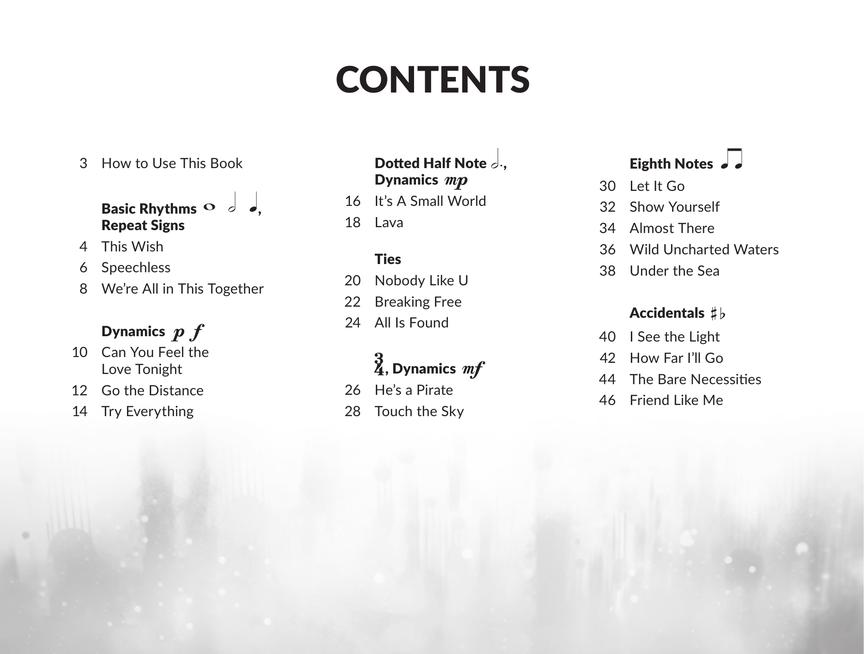 CONTENTS

3 How to Use This Book

Basic Rhythms 𝅝 𝅗𝅥 𝅘𝅥,
Repeat Signs
4 This Wish
6 Speechless
8 We're All in This Together

Dynamics $p$ $f$
10 Can You Feel the Love Tonight
12 Go the Distance
14 Try Everything

Dotted Half Note 𝅗𝅥.,
Dynamics $mp$
16 It's A Small World
18 Lava

Ties
20 Nobody Like U
22 Breaking Free
24 All Is Found

$\frac{3}{4}$, Dynamics $mf$
26 He's a Pirate
28 Touch the Sky

Eighth Notes ♫
30 Let It Go
32 Show Yourself
34 Almost There
36 Wild Uncharted Waters
38 Under the Sea

Accidentals ♯♭
40 I See the Light
42 How Far I'll Go
44 The Bare Necessities
46 Friend Like Me